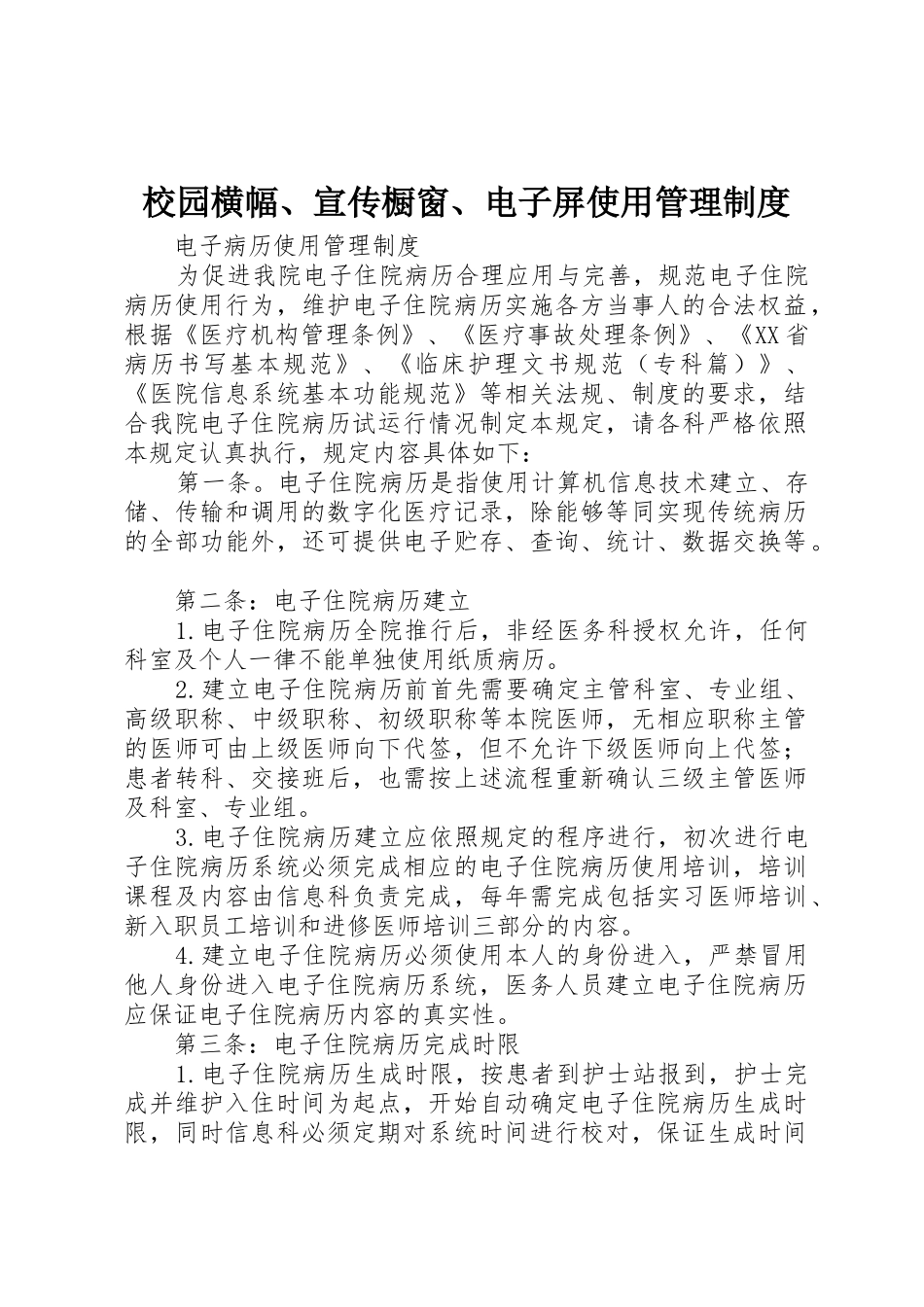 校园横幅、宣传橱窗、电子屏使用管理制度

电子病历使用管理制度

为促进我院电子住院病历合理应用与完善，规范电子住院病历使用行为，维护电子住院病历实施各方当事人的合法权益，根据《医疗机构管理条例》、《医疗事故处理条例》、《XX省病历书写基本规范》、《临床护理文书规范（专科篇）》、《医院信息系统基本功能规范》等相关法规、制度的要求，结合我院电子住院病历试运行情况制定本规定，请各科严格依照本规定认真执行，规定内容具体如下：

第一条。电子住院病历是指使用计算机信息技术建立、存储、传输和调用的数字化医疗记录，除能够等同实现传统病历的全部功能外，还可提供电子贮存、查询、统计、数据交换等。

第二条：电子住院病历建立

1.电子住院病历全院推行后，非经医务科授权允许，任何科室及个人一律不能单独使用纸质病历。

2.建立电子住院病历前首先需要确定主管科室、专业组、高级职称、中级职称、初级职称等本院医师，无相应职称主管的医师可由上级医师向下代签，但不允许下级医师向上代签；患者转科、交接班后，也需按上述流程重新确认三级主管医师及科室、专业组。

3.电子住院病历建立应依照规定的程序进行，初次进行电子住院病历系统必须完成相应的电子住院病历使用培训，培训课程及内容由信息科负责完成，每年需完成包括实习医师培训、新入职员工培训和进修医师培训三部分的内容。

4.建立电子住院病历必须使用本人的身份进入，严禁冒用他人身份进入电子住院病历系统，医务人员建立电子住院病历应保证电子住院病历内容的真实性。

第三条：电子住院病历完成时限

1.电子住院病历生成时限，按患者到护士站报到，护士完成并维护入住时间为起点，开始自动确定电子住院病历生成时限，同时信息科必须定期对系统时间进行校对，保证生成时间